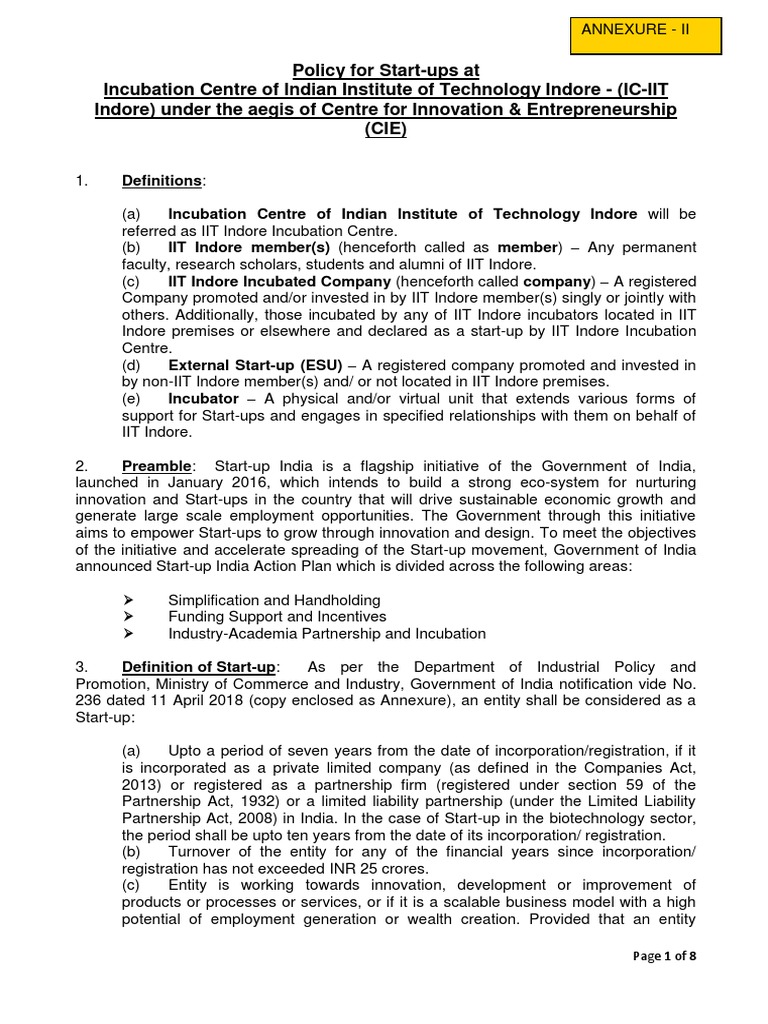 ANNEXURE - II

Policy for Start-ups at
Incubation Centre of Indian Institute of Technology Indore - (IC-IIT Indore) under the aegis of Centre for Innovation & Entrepreneurship (CIE)

1. Definitions:

(a) Incubation Centre of Indian Institute of Technology Indore will be referred as IIT Indore Incubation Centre.
(b) IIT Indore member(s) (henceforth called as member) – Any permanent faculty, research scholars, students and alumni of IIT Indore.
(c) IIT Indore Incubated Company (henceforth called company) – A registered Company promoted and/or invested in by IIT Indore member(s) singly or jointly with others. Additionally, those incubated by any of IIT Indore incubators located in IIT Indore premises or elsewhere and declared as a start-up by IIT Indore Incubation Centre.
(d) External Start-up (ESU) – A registered company promoted and invested in by non-IIT Indore member(s) and/ or not located in IIT Indore premises.
(e) Incubator – A physical and/or virtual unit that extends various forms of support for Start-ups and engages in specified relationships with them on behalf of IIT Indore.

2. Preamble: Start-up India is a flagship initiative of the Government of India, launched in January 2016, which intends to build a strong eco-system for nurturing innovation and Start-ups in the country that will drive sustainable economic growth and generate large scale employment opportunities. The Government through this initiative aims to empower Start-ups to grow through innovation and design. To meet the objectives of the initiative and accelerate spreading of the Start-up movement, Government of India announced Start-up India Action Plan which is divided across the following areas:

➢ Simplification and Handholding
➢ Funding Support and Incentives
➢ Industry-Academia Partnership and Incubation

3. Definition of Start-up: As per the Department of Industrial Policy and Promotion, Ministry of Commerce and Industry, Government of India notification vide No. 236 dated 11 April 2018 (copy enclosed as Annexure), an entity shall be considered as a Start-up:

(a) Upto a period of seven years from the date of incorporation/registration, if it is incorporated as a private limited company (as defined in the Companies Act, 2013) or registered as a partnership firm (registered under section 59 of the Partnership Act, 1932) or a limited liability partnership (under the Limited Liability Partnership Act, 2008) in India. In the case of Start-up in the biotechnology sector, the period shall be upto ten years from the date of its incorporation/ registration.
(b) Turnover of the entity for any of the financial years since incorporation/ registration has not exceeded INR 25 crores.
(c) Entity is working towards innovation, development or improvement of products or processes or services, or if it is a scalable business model with a high potential of employment generation or wealth creation. Provided that an entity

Page 1 of 8